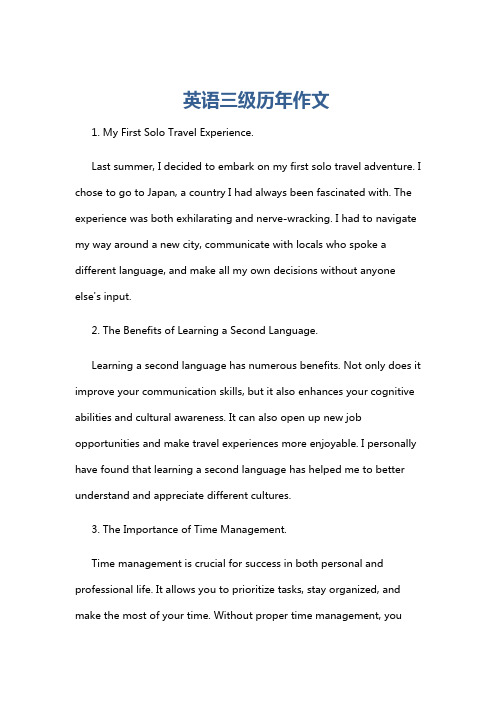 英语三级历年作文

1. My First Solo Travel Experience.

Last summer, I decided to embark on my first solo travel adventure. I chose to go to Japan, a country I had always been fascinated with. The experience was both exhilarating and nerve-wracking. I had to navigate my way around a new city, communicate with locals who spoke a different language, and make all my own decisions without anyone else's input.

2. The Benefits of Learning a Second Language.

Learning a second language has numerous benefits. Not only does it improve your communication skills, but it also enhances your cognitive abilities and cultural awareness. It can also open up new job opportunities and make travel experiences more enjoyable. I personally have found that learning a second language has helped me to better understand and appreciate different cultures.

3. The Importance of Time Management.

Time management is crucial for success in both personal and professional life. It allows you to prioritize tasks, stay organized, and make the most of your time. Without proper time management, you